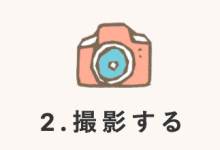 2.撮影する